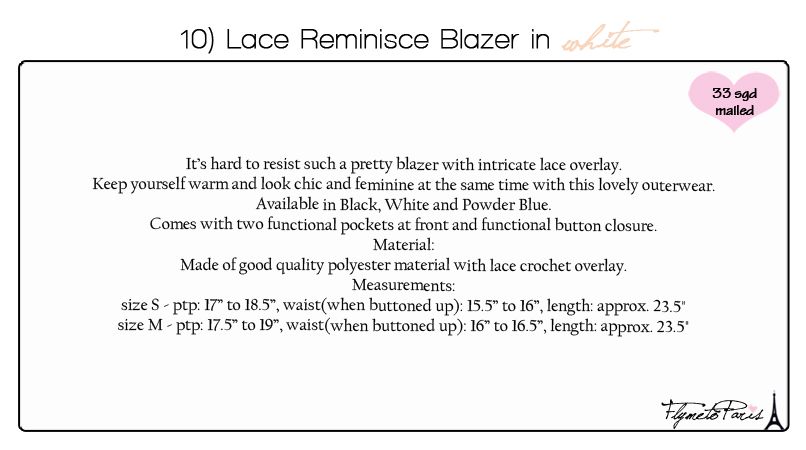 10) Lace Reminisce Blazer in white

33 sgd mailed

It's hard to resist such a pretty blazer with intricate lace overlay.
Keep yourself warm and look chic and feminine at the same time with this lovely outerwear.
Available in Black, White and Powder Blue.
Comes with two functional pockets at front and functional button closure.
Material:
Made of good quality polyester material with lace crochet overlay.
Measurements:
size S - ptp: 17" to 18.5", waist(when buttoned up): 15.5" to 16", length: approx. 23.5"
size M - ptp: 17.5" to 19", waist(when buttoned up): 16" to 16.5", length: approx. 23.5"

FlymetoParis